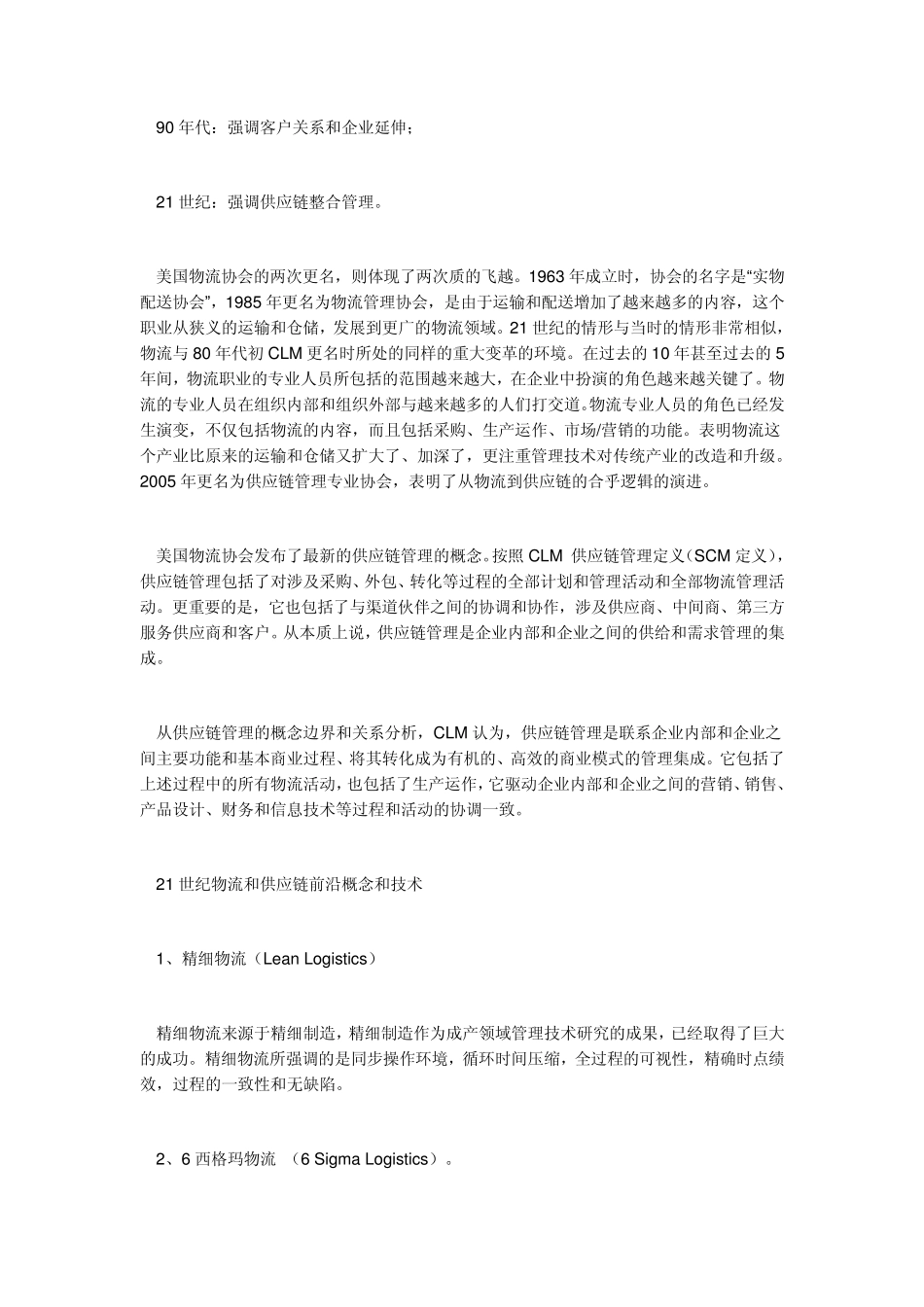 90 年代：强调客户关系和企业延伸；

21 世纪：强调供应链整合管理。

美国物流协会的两次更名，则体现了两次质的飞越。1963 年成立时，协会的名字是“实物配送协会”，1985 年更名为物流管理协会，是由于运输和配送增加了越来越多的内容，这个职业从狭义的运输和仓储，发展到更广的物流领域。21 世纪的情形与当时的情形非常相似，物流与 80 年代初 CLM 更名时所处的同样的重大变革的环境。在过去的 10 年甚至过去的 5 年间，物流职业的专业人员所包括的范围越来越大，在企业中扮演的角色越来越关键了。物流的专业人员在组织内部和组织外部与越来越多的人们打交道。物流专业人员的角色已经发生演变，不仅包括物流的内容，而且包括采购、生产运作、市场/营销的功能。表明物流这个产业比原来的运输和仓储又扩大了、加深了，更注重管理技术对传统产业的改造和升级。2005 年更名为供应链管理专业协会，表明了从物流到供应链的合乎逻辑的演进。

美国物流协会发布了最新的供应链管理的概念。按照 CLM 供应链管理定义（SCM 定义），供应链管理包括了对涉及采购、外包、转化等过程的全部计划和管理活动和全部物流管理活动。更重要的是，它也包括了与渠道伙伴之间的协调和协作，涉及供应商、中间商、第三方服务供应商和客户。从本质上说，供应链管理是企业内部和企业之间的供给和需求管理的集成。

从供应链管理的概念边界和关系分析，CLM 认为，供应链管理是联系企业内部和企业之间主要功能和基本商业过程、将其转化成为有机的、高效的商业模式的管理集成。它包括了上述过程中的所有物流活动，也包括了生产运作，它驱动企业内部和企业之间的营销、销售、产品设计、财务和信息技术等过程和活动的协调一致。

21 世纪物流和供应链前沿概念和技术

1、精细物流（Lean Logistics）

精细物流来源于精细制造，精细制造作为成产领域管理技术研究的成果，已经取得了巨大的成功。精细物流所强调的是同步操作环境，循环时间压缩，全过程的可视性，精确时点绩效，过程的一致性和无缺陷。

2、6 西格玛物流 （6 Sigma Logistics）。